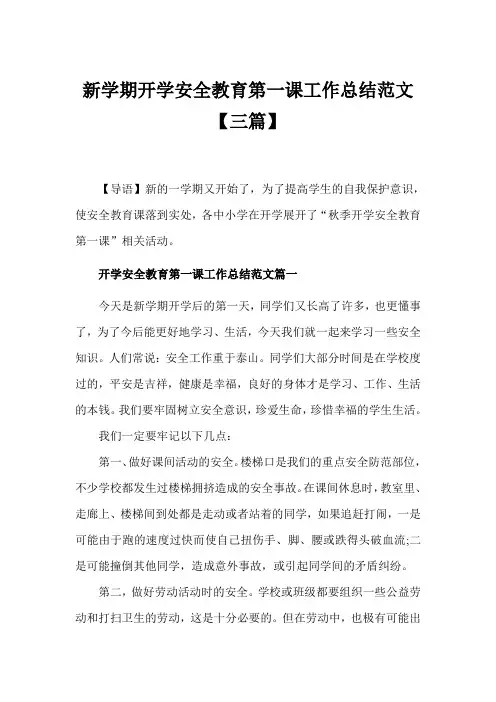 新学期开学安全教育第一课工作总结范文【三篇】

【导语】新的一学期又开始了，为了提高学生的自我保护意识，使安全教育课落到实处，各中小学在开学展开了“秋季开学安全教育第一课”相关活动。

开学安全教育第一课工作总结范文篇一

今天是新学期开学后的第一天，同学们又长高了许多，也更懂事了，为了今后能更好地学习、生活，今天我们就一起来学习一些安全知识。人们常说：安全工作重于泰山。同学们大部分时间是在学校度过的，平安是吉祥，健康是幸福，良好的身体才是学习、工作、生活的本钱。我们要牢固树立安全意识，珍爱生命，珍惜幸福的学生生活。

我们一定要牢记以下几点：

第一、做好课间活动的安全。楼梯口是我们的重点安全防范部位，不少学校都发生过楼梯拥挤造成的安全事故。在课间休息时，教室里、走廊上、楼梯间到处都是走动或者站着的同学，如果追赶打闹，一是可能由于跑的速度过快而使自己扭伤手、脚、腰或跌得头破血流;二是可能撞倒其他同学，造成意外事故，或引起同学间的矛盾纠纷。

第二，做好劳动活动时的安全。学校或班级都要组织一些公益劳动和打扫卫生的劳动，这是十分必要的。但在劳动中，也极有可能出